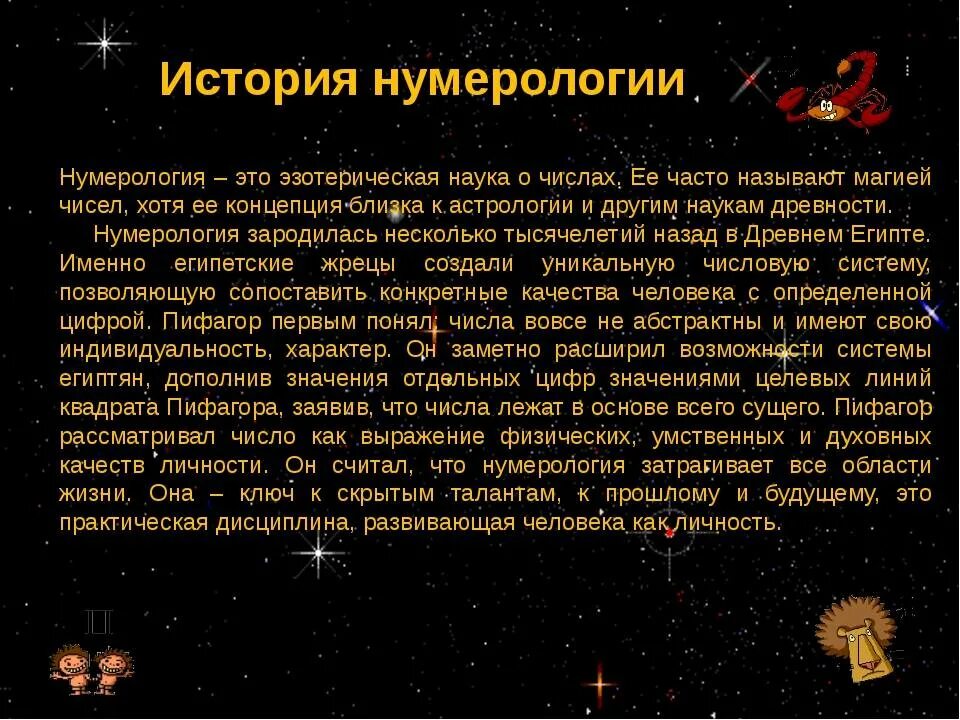 История нумерологии

Нумерология – это эзотерическая наука о числах. Ее часто называют магией чисел, хотя ее концепция близка к астрологии и другим наукам древности.

Нумерология зародилась несколько тысячелетий назад в Древнем Египте. Именно египетские жрецы создали уникальную числовую систему, позволяющую сопоставить конкретные качества человека с определенной цифрой. Пифагор первым понял: числа вовсе не абстрактны и имеют свою индивидуальность, характер. Он заметно расширил возможности системы египтян, дополнив значения отдельных цифр значениями целевых линий квадрата Пифагора, заявив, что числа лежат в основе всего сущего. Пифагор рассматривал число как выражение физических, умственных и духовных качеств личности. Он считал, что нумерология затрагивает все области жизни. Она – ключ к скрытым талантам, к прошлому и будущему, это практическая дисциплина, развивающая человека как личность.